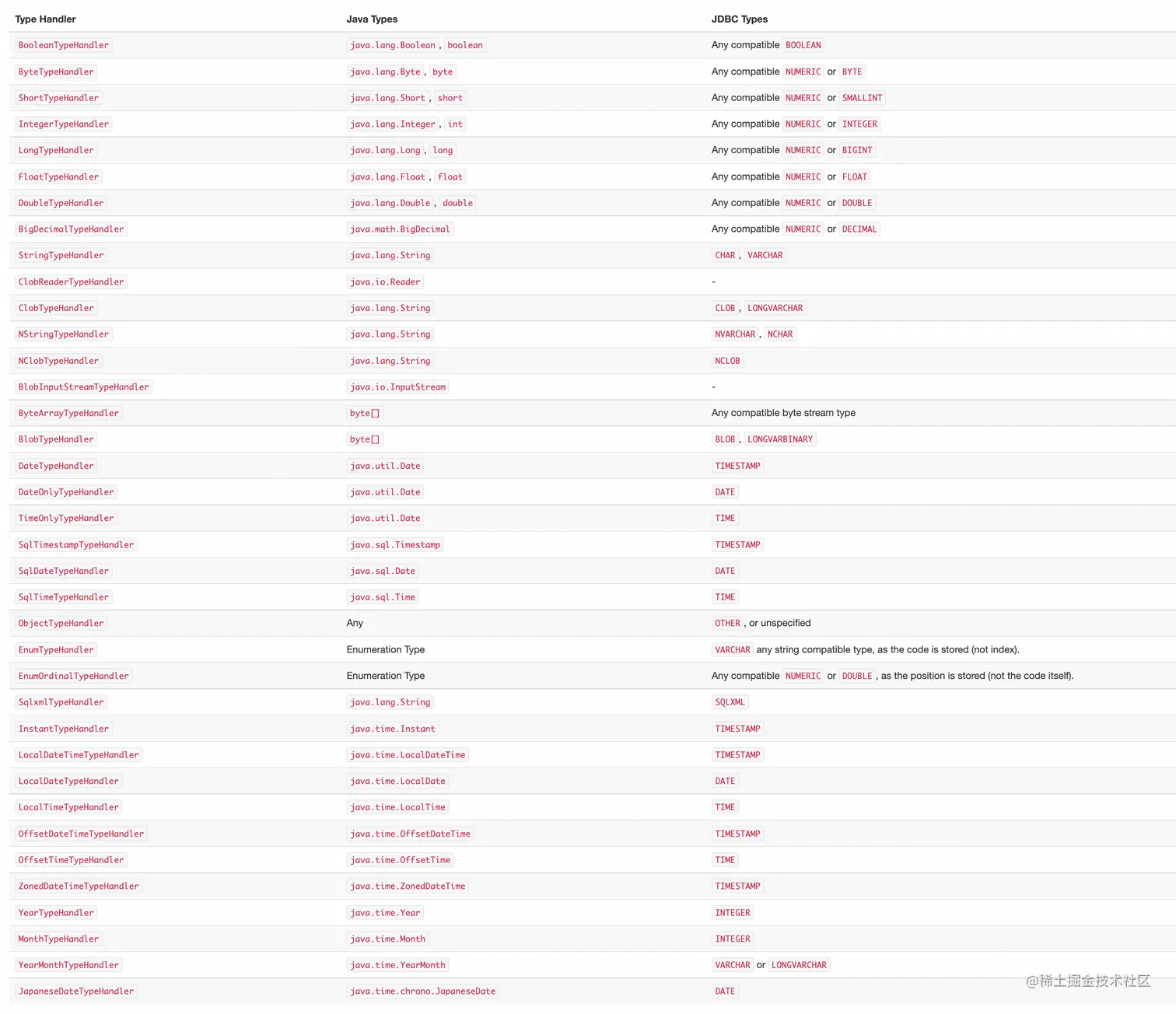 | Type Handler | Java Types | JDBC Types |
|---|---|---|
| BooleanTypeHandler | java.lang.Boolean , boolean | Any compatible BOOLEAN |
| ByteTypeHandler | java.lang.Byte , byte | Any compatible NUMERIC or BYTE |
| ShortTypeHandler | java.lang.Short , short | Any compatible NUMERIC or SMALLINT |
| IntegerTypeHandler | java.lang.Integer , int | Any compatible NUMERIC or INTEGER |
| LongTypeHandler | java.lang.Long , long | Any compatible NUMERIC or BIGINT |
| FloatTypeHandler | java.lang.Float , float | Any compatible NUMERIC or FLOAT |
| DoubleTypeHandler | java.lang.Double , double | Any compatible NUMERIC or DOUBLE |
| BigDecimalTypeHandler | java.math.BigDecimal | Any compatible NUMERIC or DECIMAL |
| StringTypeHandler | java.lang.String | CHAR , VARCHAR |
| ClobReaderTypeHandler | java.io.Reader | - |
| ClobTypeHandler | java.lang.String | CLOB , LONGVARCHAR |
| NStringTypeHandler | java.lang.String | NVARCHAR , NCHAR |
| NClobTypeHandler | java.lang.String | NCLOB |
| BlobInputStreamTypeHandler | java.io.InputStream | - |
| ByteArrayTypeHandler | byte[] | Any compatible byte stream type |
| BlobTypeHandler | byte[] | BLOB , LONGVARBINARY |
| DateTypeHandler | java.util.Date | TIMESTAMP |
| DateOnlyTypeHandler | java.util.Date | DATE |
| TimeOnlyTypeHandler | java.util.Date | TIME |
| SqlTimestampTypeHandler | java.sql.Timestamp | TIMESTAMP |
| SqlDateTypeHandler | java.sql.Date | DATE |
| SqlTimeTypeHandler | java.sql.Time | TIME |
| ObjectTypeHandler | Any | OTHER , or unspecified |
| EnumTypeHandler | Enumeration Type | VARCHAR any string compatible type, as the code is stored (not index). |
| EnumOrdinalTypeHandler | Enumeration Type | Any compatible NUMERIC or DOUBLE , as the position is stored (not the code itself). |
| SqlxmlTypeHandler | java.lang.String | SQLXML |
| InstantTypeHandler | java.time.Instant | TIMESTAMP |
| LocalDateTimeTypeHandler | java.time.LocalDateTime | TIMESTAMP |
| LocalDateTypeHandler | java.time.LocalDate | DATE |
| LocalTimeTypeHandler | java.time.LocalTime | TIME |
| OffsetDateTimeTypeHandler | java.time.OffsetDateTime | TIMESTAMP |
| OffsetTimeTypeHandler | java.time.OffsetTime | TIME |
| ZonedDateTimeTypeHandler | java.time.ZonedDateTime | TIMESTAMP |
| YearTypeHandler | java.time.Year | INTEGER |
| MonthTypeHandler | java.time.Month | INTEGER |
| YearMonthTypeHandler | java.time.YearMonth | VARCHAR or LONGVARCHAR |
| JapaneseDateTypeHandler | java.time.chrono.JapaneseDate | DATE |

@稀土掘金技术社区